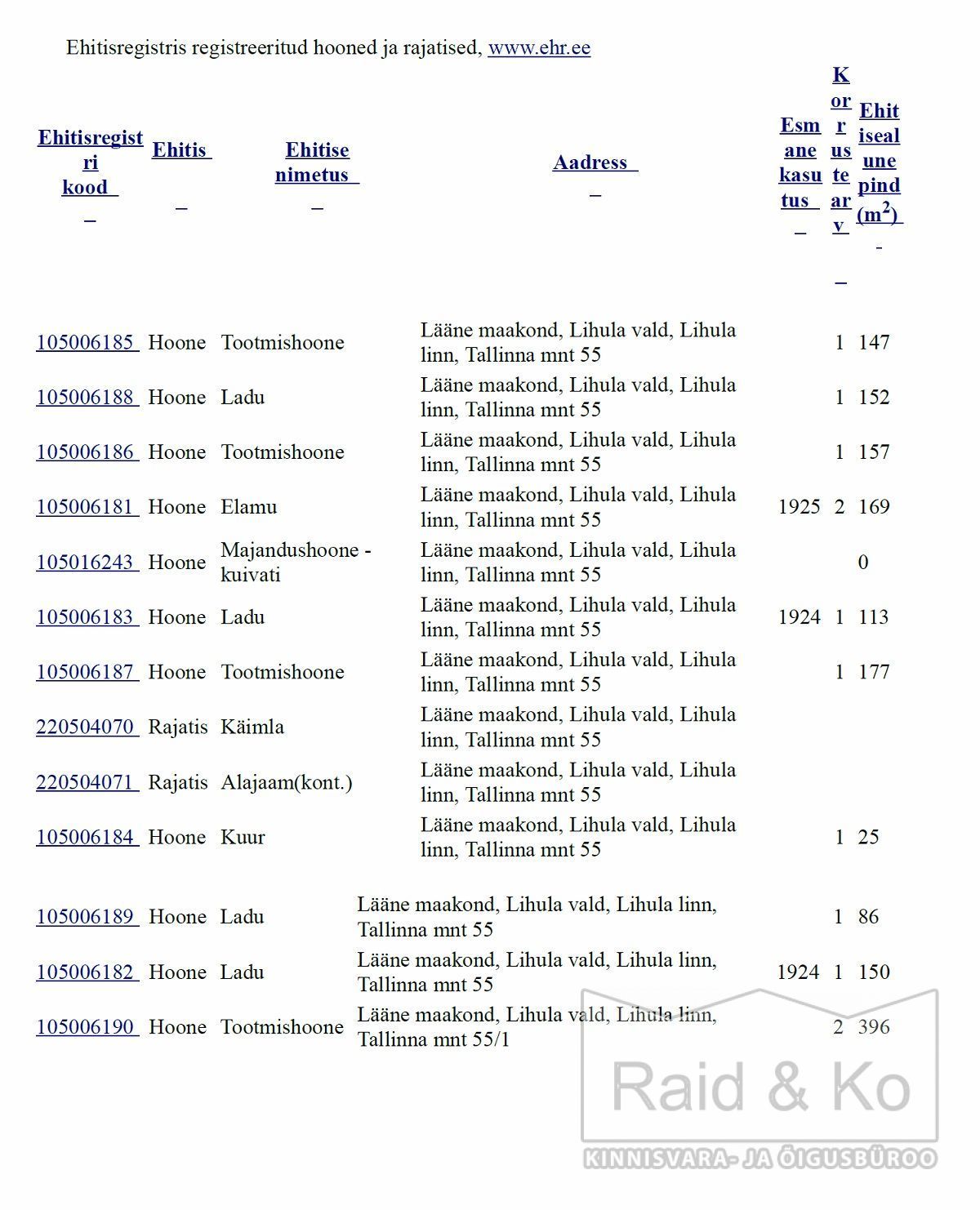 Ehitisregistris registreeritud hooned ja rajatised, www.ehr.ee

| Ehitisregistri kood | Ehitis | Ehitise nimetus | Aadress | Esmane kasutus | Korruste arv | Ehitisealune pind ($m^2$) |
|---|---|---|---|---|---|---|
| 105006185 | Hoone | Tootmishoone | Lääne maakond, Lihula vald, Lihula linn, Tallinna mnt 55 | | 1 | 147 |
| 105006188 | Hoone | Ladu | Lääne maakond, Lihula vald, Lihula linn, Tallinna mnt 55 | | 1 | 152 |
| 105006186 | Hoone | Tootmishoone | Lääne maakond, Lihula vald, Lihula linn, Tallinna mnt 55 | | 1 | 157 |
| 105006181 | Hoone | Elamu | Lääne maakond, Lihula vald, Lihula linn, Tallinna mnt 55 | 1925 | 2 | 169 |
| 105016243 | Hoone | Majandushoone - kuivati | Lääne maakond, Lihula vald, Lihula linn, Tallinna mnt 55 | | | 0 |
| 105006183 | Hoone | Ladu | Lääne maakond, Lihula vald, Lihula linn, Tallinna mnt 55 | 1924 | 1 | 113 |
| 105006187 | Hoone | Tootmishoone | Lääne maakond, Lihula vald, Lihula linn, Tallinna mnt 55 | | 1 | 177 |
| 220504070 | Rajatis | Käimla | Lääne maakond, Lihula vald, Lihula linn, Tallinna mnt 55 | | | |
| 220504071 | Rajatis | Alajaam(kont.) | Lääne maakond, Lihula vald, Lihula linn, Tallinna mnt 55 | | | |
| 105006184 | Hoone | Kuur | Lääne maakond, Lihula vald, Lihula linn, Tallinna mnt 55 | | 1 | 25 |
| 105006189 | Hoone | Ladu | Lääne maakond, Lihula vald, Lihula linn, Tallinna mnt 55 | | 1 | 86 |
| 105006182 | Hoone | Ladu | Lääne maakond, Lihula vald, Lihula linn, Tallinna mnt 55 | 1924 | 1 | 150 |
| 105006190 | Hoone | Tootmishoone | Lääne maakond, Lihula vald, Lihula linn, Tallinna mnt 55/1 | | 2 | 396 |

Raid & Ko
KINNISVARA- JA ÕIGUSBÜROO